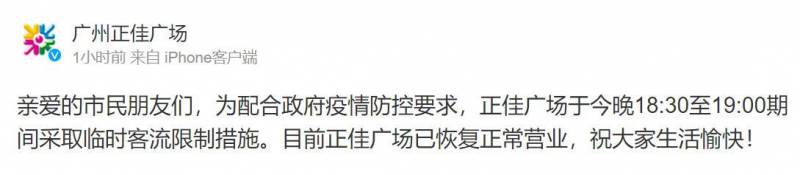 广州正佳广场
1小时前 来自 iPhone客户端

亲爱的市民朋友们，为配合政府疫情防控要求，正佳广场于今晚18:30至19:00期间采取临时客流限制措施。目前正佳广场已恢复正常营业，祝大家生活愉快！